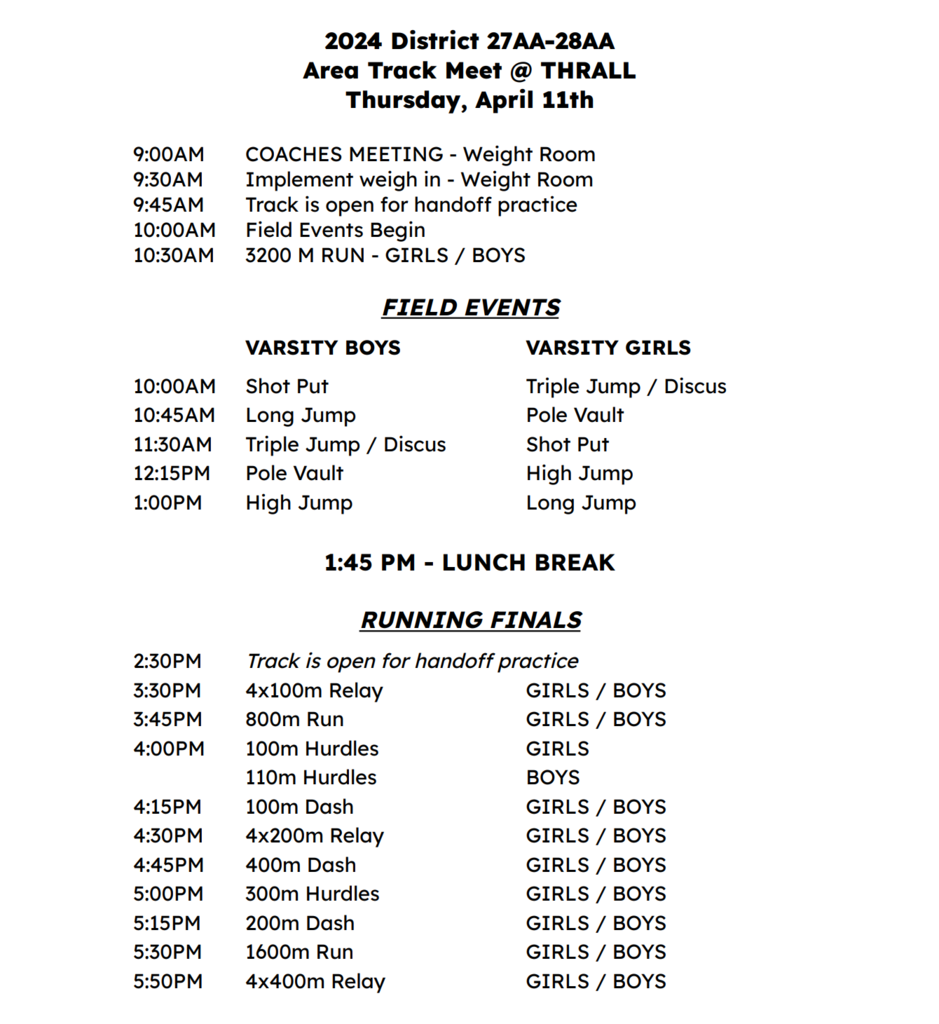 2024 District 27AA-28AA
Area Track Meet @ THRALL
Thursday, April 11th

9:00AM COACHES MEETING - Weight Room
9:30AM Implement weigh in - Weight Room
9:45AM Track is open for handoff practice
10:00AM Field Events Begin
10:30AM 3200 M RUN - GIRLS / BOYS

FIELD EVENTS

| | VARSITY BOYS | VARSITY GIRLS |
|---|---|---|
| 10:00AM | Shot Put | Triple Jump / Discus |
| 10:45AM | Long Jump | Pole Vault |
| 11:30AM | Triple Jump / Discus | Shot Put |
| 12:15PM | Pole Vault | High Jump |
| 1:00PM | High Jump | Long Jump |

1:45 PM - LUNCH BREAK

RUNNING FINALS

| | | |
|---|---|---|
| 2:30PM | Track is open for handoff practice | |
| 3:30PM | 4x100m Relay | GIRLS / BOYS |
| 3:45PM | 800m Run | GIRLS / BOYS |
| 4:00PM | 100m Hurdles | GIRLS |
| | 110m Hurdles | BOYS |
| 4:15PM | 100m Dash | GIRLS / BOYS |
| 4:30PM | 4x200m Relay | GIRLS / BOYS |
| 4:45PM | 400m Dash | GIRLS / BOYS |
| 5:00PM | 300m Hurdles | GIRLS / BOYS |
| 5:15PM | 200m Dash | GIRLS / BOYS |
| 5:30PM | 1600m Run | GIRLS / BOYS |
| 5:50PM | 4x400m Relay | GIRLS / BOYS |